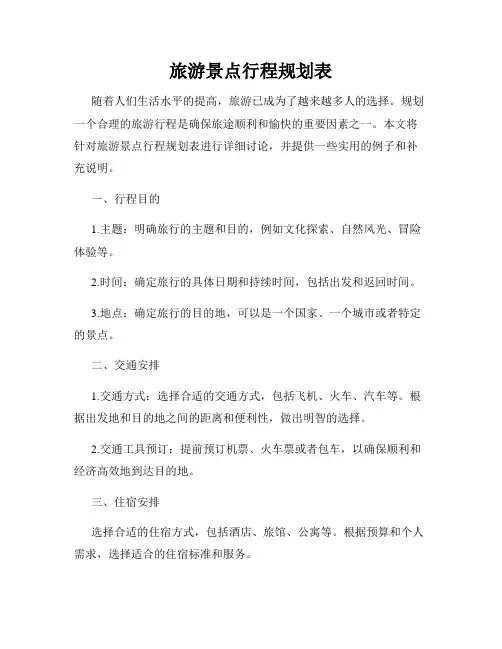 旅游景点行程规划表

随着人们生活水平的提高，旅游已成为了越来越多人的选择。规划一个合理的旅游行程是确保旅途顺利和愉快的重要因素之一。本文将针对旅游景点行程规划表进行详细讨论，并提供一些实用的例子和补充说明。

一、行程目的

1.主题：明确旅行的主题和目的，例如文化探索、自然风光、冒险体验等。

2.时间：确定旅行的具体日期和持续时间，包括出发和返回时间。

3.地点：确定旅行的目的地，可以是一个国家、一个城市或者特定的景点。

二、交通安排

1.交通方式：选择合适的交通方式，包括飞机、火车、汽车等。根据出发地和目的地之间的距离和便利性，做出明智的选择。

2.交通工具预订：提前预订机票、火车票或者包车，以确保顺利和经济高效地到达目的地。

三、住宿安排

选择合适的住宿方式，包括酒店、旅馆、公寓等。根据预算和个人需求，选择适合的住宿标准和服务。